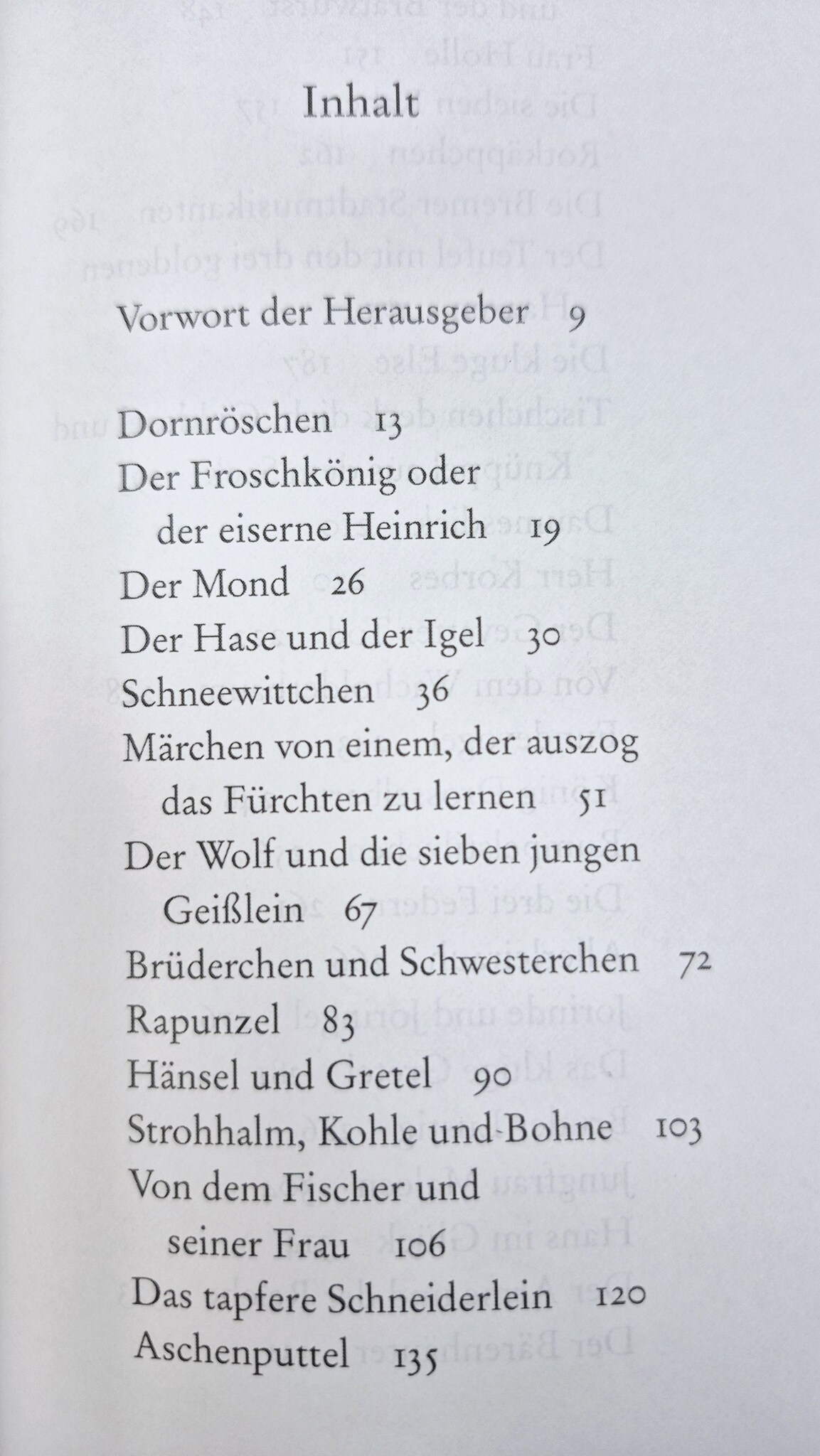 Inhalt

Vorwort der Herausgeber 9

Dornröschen 13
Der Froschkönig oder der eiserne Heinrich 19
Der Mond 26
Der Hase und der Igel 30
Schneewittchen 36
Märchen von einem, der auszog das Fürchten zu lernen 51
Der Wolf und die sieben jungen Geißlein 67
Brüderchen und Schwesterchen 72
Rapunzel 83
Hänsel und Gretel 90
Strohhalm, Kohle und Bohne 103
Von dem Fischer und seiner Frau 106
Das tapfere Schneiderlein 120
Aschenputtel 135